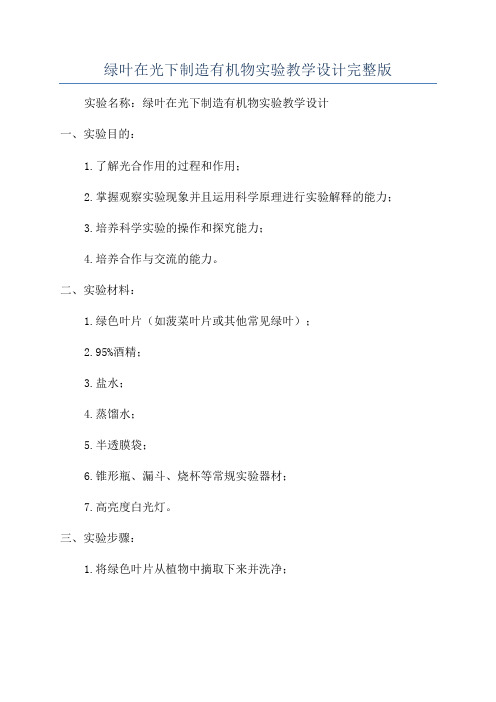 绿叶在光下制造有机物实验教学设计完整版

实验名称：绿叶在光下制造有机物实验教学设计

一、实验目的：

1.了解光合作用的过程和作用；

2.掌握观察实验现象并且运用科学原理进行实验解释的能力；

3.培养科学实验的操作和探究能力；

4.培养合作与交流的能力。

二、实验材料：

1.绿色叶片（如菠菜叶片或其他常见绿叶）；

2.95%酒精；

3.盐水；

4.蒸馏水；

5.半透膜袋；

6.锥形瓶、漏斗、烧杯等常规实验器材；

7.高亮度白光灯。

三、实验步骤：

1.将绿色叶片从植物中摘取下来并洗净；